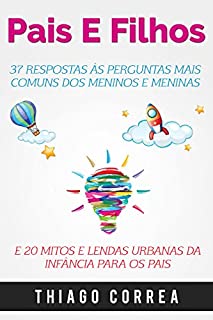 Pais E Filhos

37 RESPOSTAS ÀS PERGUNTAS MAIS COMUNS DOS MENINOS E MENINAS

E 20 MITOS E LENDAS URBANAS DA INFÂNCIA PARA OS PAIS

THIAGO CORREA